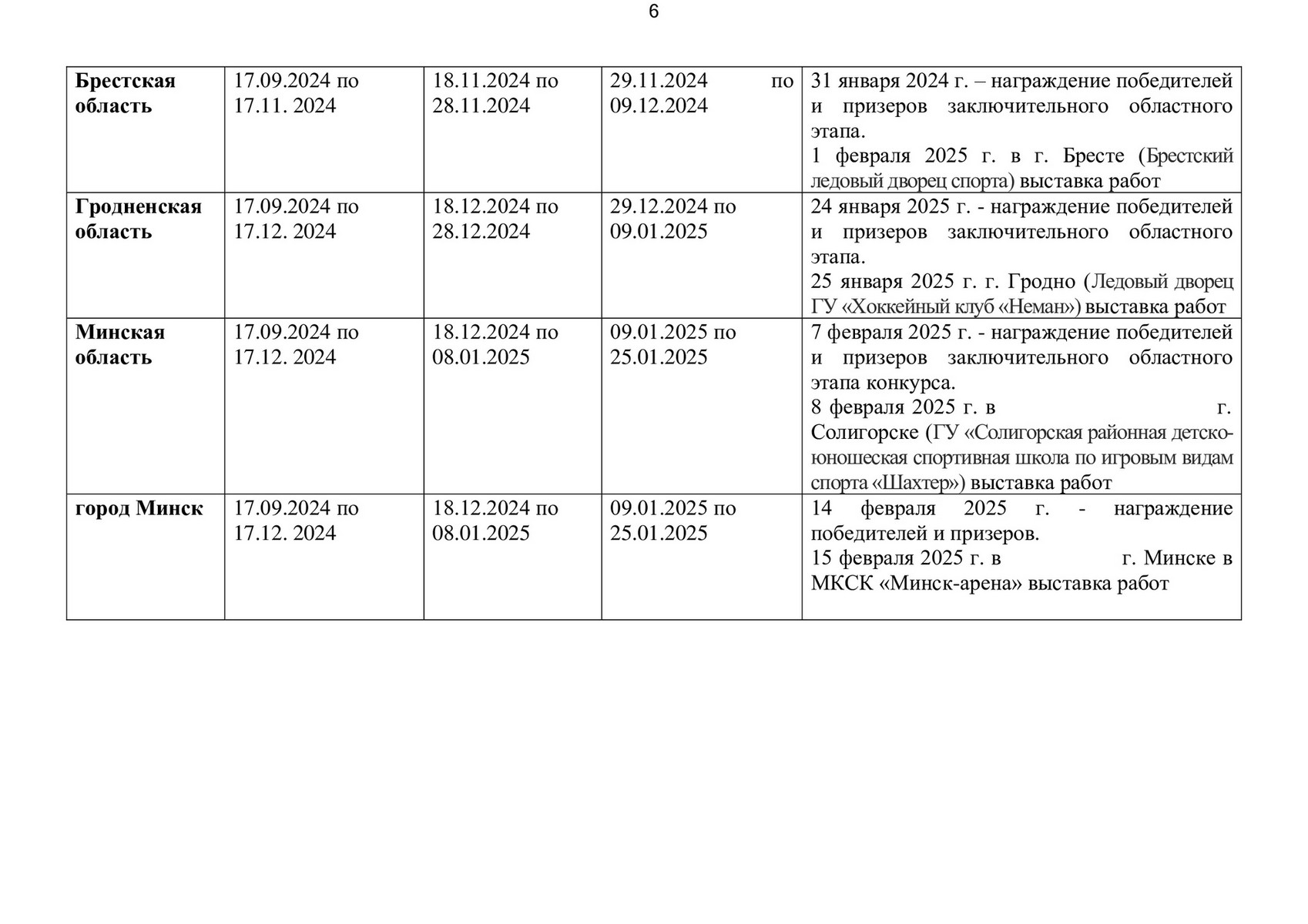 6

| Брестская область | 17.09.2024 по 17.11. 2024 | 18.11.2024 по 28.11.2024 | 29.11.2024 по 09.12.2024 | 31 января 2024 г. – награждение победителей и призеров заключительного областного этапа. 1 февраля 2025 г. в г. Бресте (Брестский ледовый дворец спорта) выставка работ |
|---|---|---|---|---|
| Гродненская область | 17.09.2024 по 17.12. 2024 | 18.12.2024 по 28.12.2024 | 29.12.2024 по 09.01.2025 | 24 января 2025 г. - награждение победителей и призеров заключительного областного этапа. 25 января 2025 г. г. Гродно (Ледовый дворец ГУ «Хоккейный клуб «Неман») выставка работ |
| Минская область | 17.09.2024 по 17.12. 2024 | 18.12.2024 по 08.01.2025 | 09.01.2025 по 25.01.2025 | 7 февраля 2025 г. - награждение победителей и призеров заключительного областного этапа конкурса. 8 февраля 2025 г. в г. Солигорске (ГУ «Солигорская районная детско-юношеская спортивная школа по игровым видам спорта «Шахтер») выставка работ |
| город Минск | 17.09.2024 по 17.12. 2024 | 18.12.2024 по 08.01.2025 | 09.01.2025 по 25.01.2025 | 14 февраля 2025 г. - награждение победителей и призеров. 15 февраля 2025 г. в г. Минске в МКСК «Минск-арена» выставка работ |